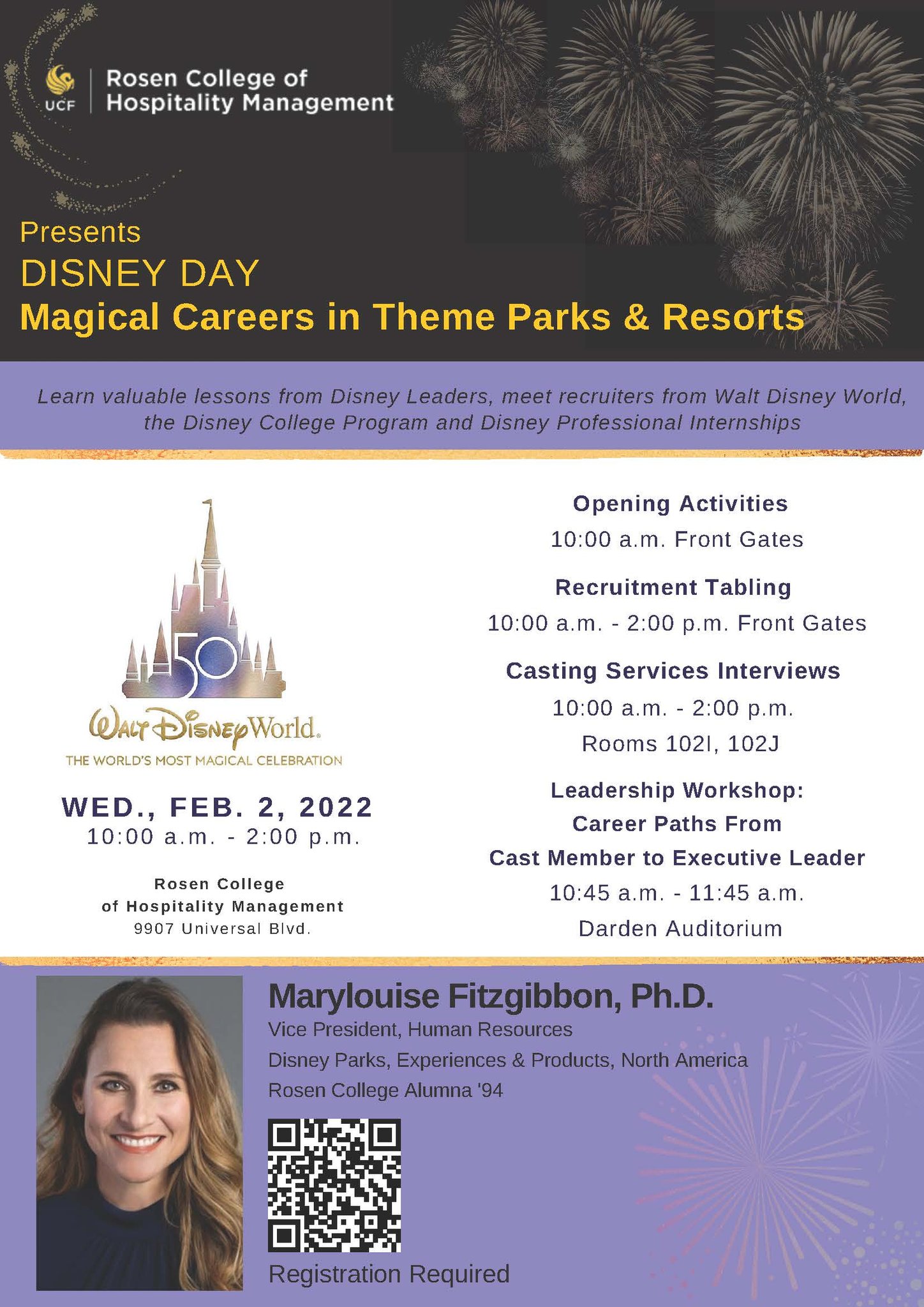 UCF Rosen College of Hospitality Management

Presents
DISNEY DAY
Magical Careers in Theme Parks & Resorts

Learn valuable lessons from Disney Leaders, meet recruiters from Walt Disney World, the Disney College Program and Disney Professional Internships

50
Walt Disney World.
THE WORLD'S MOST MAGICAL CELEBRATION

WED., FEB. 2, 2022
10:00 a.m. - 2:00 p.m.

Rosen College
of Hospitality Management
9907 Universal Blvd.

Opening Activities
10:00 a.m. Front Gates

Recruitment Tabling
10:00 a.m. - 2:00 p.m. Front Gates

Casting Services Interviews
10:00 a.m. - 2:00 p.m.
Rooms 102I, 102J

Leadership Workshop:
Career Paths From
Cast Member to Executive Leader
10:45 a.m. - 11:45 a.m.
Darden Auditorium

Marylouise Fitzgibbon, Ph.D.
Vice President, Human Resources
Disney Parks, Experiences & Products, North America
Rosen College Alumna '94

Registration Required